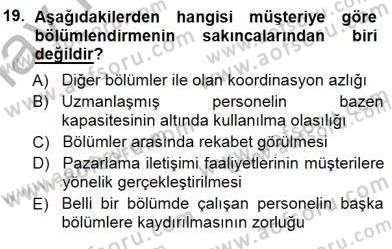 19. Aşağıdakilerden hangisi müşteriye göre bölümlendirmenin sakıncalarından biri değildir?

A) Diğer bölümler ile olan koordinasyon azlığı
B) Uzmanlaşmış personelin bazen kapasitesinin altında kullanılma olasılığı
C) Bölümler arasında rekabet görülmesi
D) Pazarlama iletişimi faaliyetlerinin müşterilere yönelik gerçekleştirilmesi
E) Belli bir bölümde çalışan personelin başka bölümlere kaydırılmasının zorluğu

www.aofsoru.com